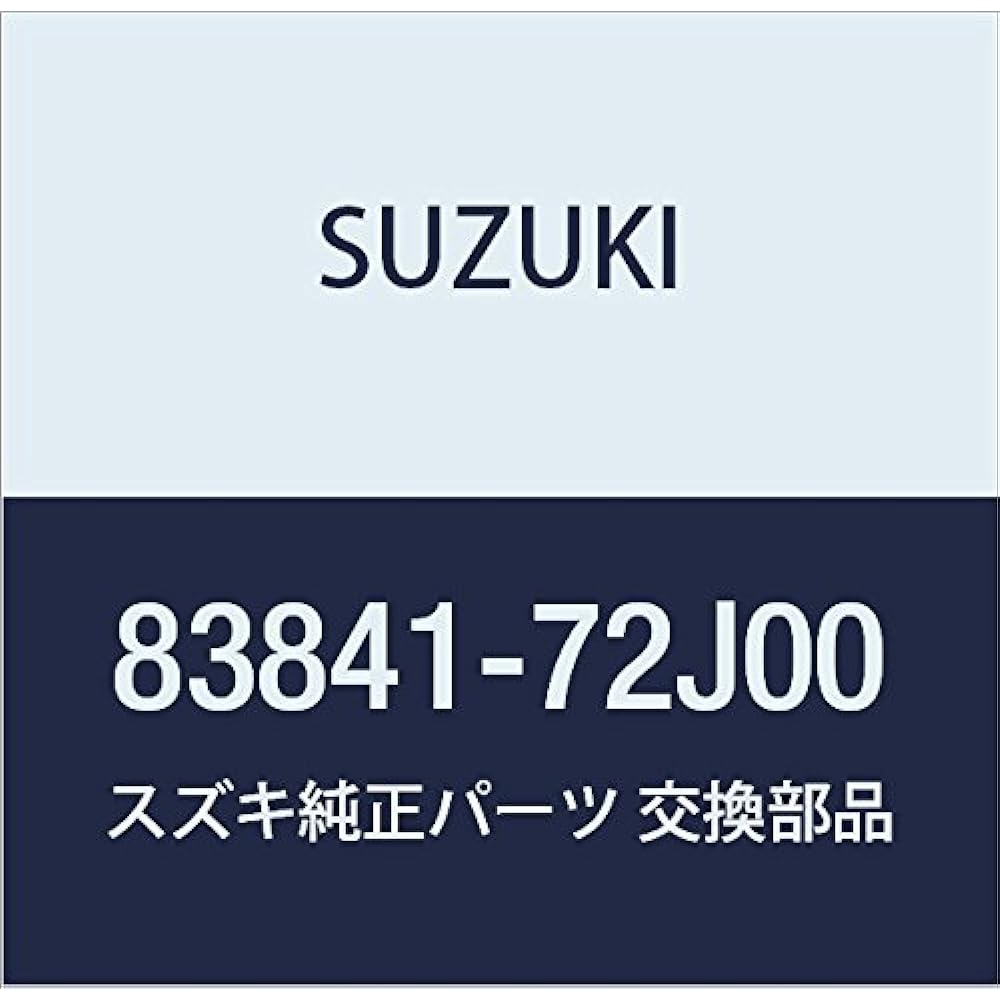 SUZUKI

83841-72J00

スズキ純正パーツ 交換部品